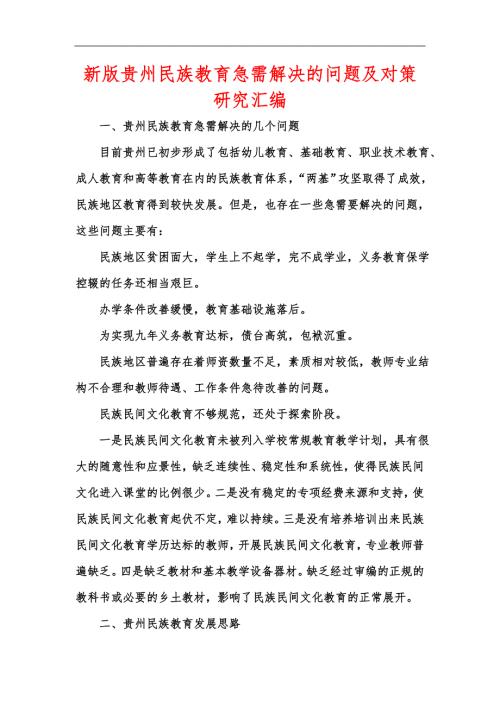 新版贵州民族教育急需解决的问题及对策研究汇编

一、贵州民族教育急需解决的几个问题

目前贵州已初步形成了包括幼儿教育、基础教育、职业技术教育、成人教育和高等教育在内的民族教育体系，“两基”攻坚取得了成效，民族地区教育得到较快发展。但是，也存在一些急需要解决的问题，这些问题主要有：

民族地区贫困面大，学生上不起学，完不成学业，义务教育保学控辍的任务还相当艰巨。

办学条件改善缓慢，教育基础设施落后。

为实现九年义务教育达标，债台高筑，包袱沉重。

民族地区普遍存在着师资数量不足，素质相对较低，教师专业结构不合理和教师待遇、工作条件急待改善的问题。

民族民间文化教育不够规范，还处于探索阶段。

一是民族民间文化教育未被列入学校常规教育教学计划，具有很大的随意性和应景性，缺乏连续性、稳定性和系统性，使得民族民间文化进入课堂的比例很少。二是没有稳定的专项经费来源和支持，使民族民间文化教育起伏不定，难以持续。三是没有培养培训出来民族民间文化教育学历达标的教师，开展民族民间文化教育，专业教师普遍缺乏。四是缺乏教材和基本教学设备器材。缺乏经过审编的正规的教科书或必要的乡土教材，影响了民族民间文化教育的正常展开。

二、贵州民族教育发展思路